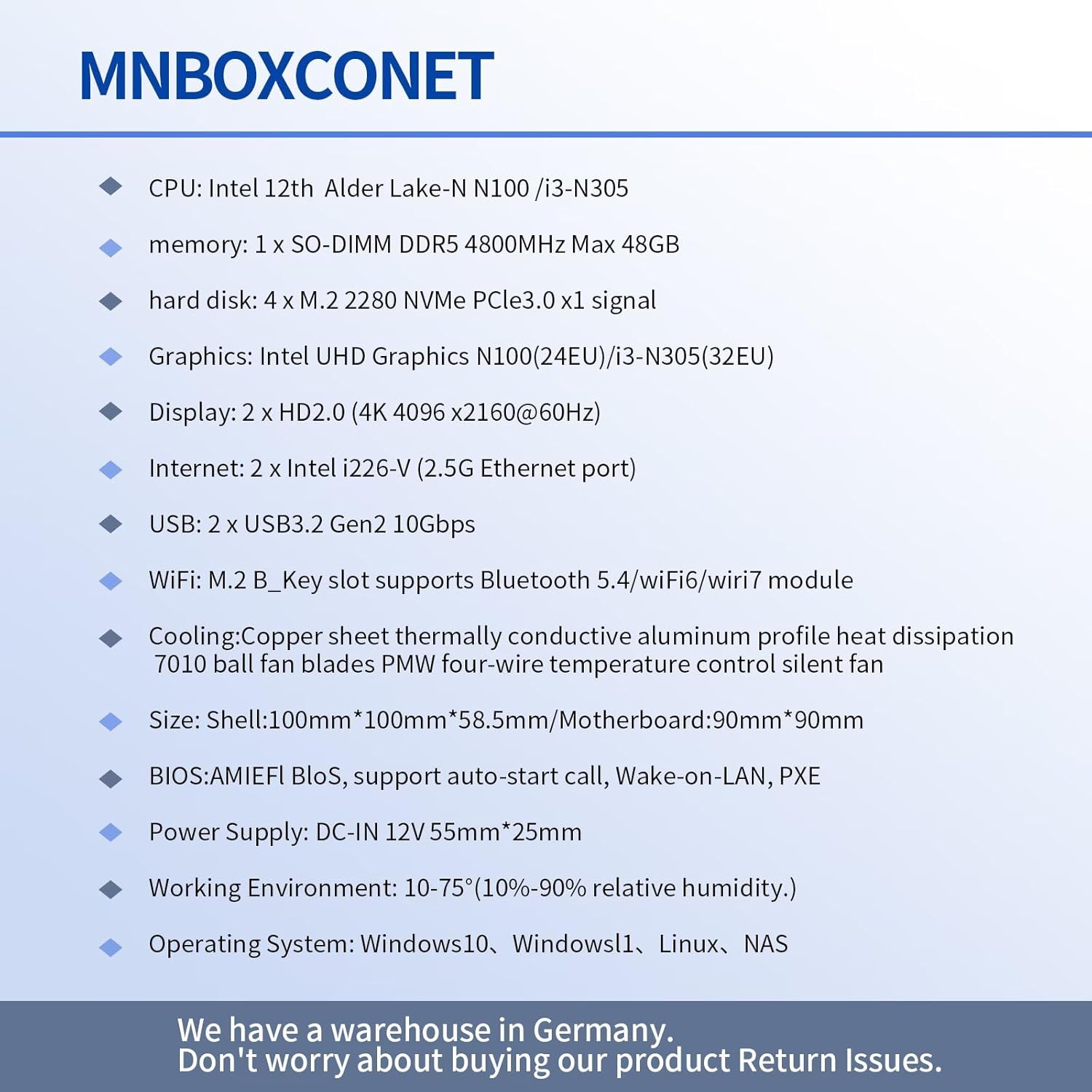 MNBOXCONET

CPU: Intel 12th Alder Lake-N N100 /i3-N305

memory: 1 x SO-DIMM DDR5 4800MHz Max 48GB

hard disk: 4 x M.2 2280 NVMe PCle3.0 x1 signal

Graphics: Intel UHD Graphics N100(24EU)/i3-N305(32EU)

Display: 2 x HD2.0 (4K 4096 x2160@60Hz)

Internet: 2 x Intel i226-V (2.5G Ethernet port)

USB: 2 x USB3.2 Gen2 10Gbps

WiFi: M.2 B_Key slot supports Bluetooth 5.4/wiFi6/wiri7 module

Cooling:Copper sheet thermally conductive aluminum profile heat dissipation 7010 ball fan blades PMW four-wire temperature control silent fan

Size: Shell:100mm*100mm*58.5mm/Motherboard:90mm*90mm

BIOS:AMIEFl BloS, support auto-start call, Wake-on-LAN, PXE

Power Supply: DC-IN 12V 55mm*25mm

Working Environment: 10-75°(10%-90% relative humidity.)

Operating System: Windows10、Windowsl1、Linux、NAS

We have a warehouse in Germany.
Don't worry about buying our product Return Issues.